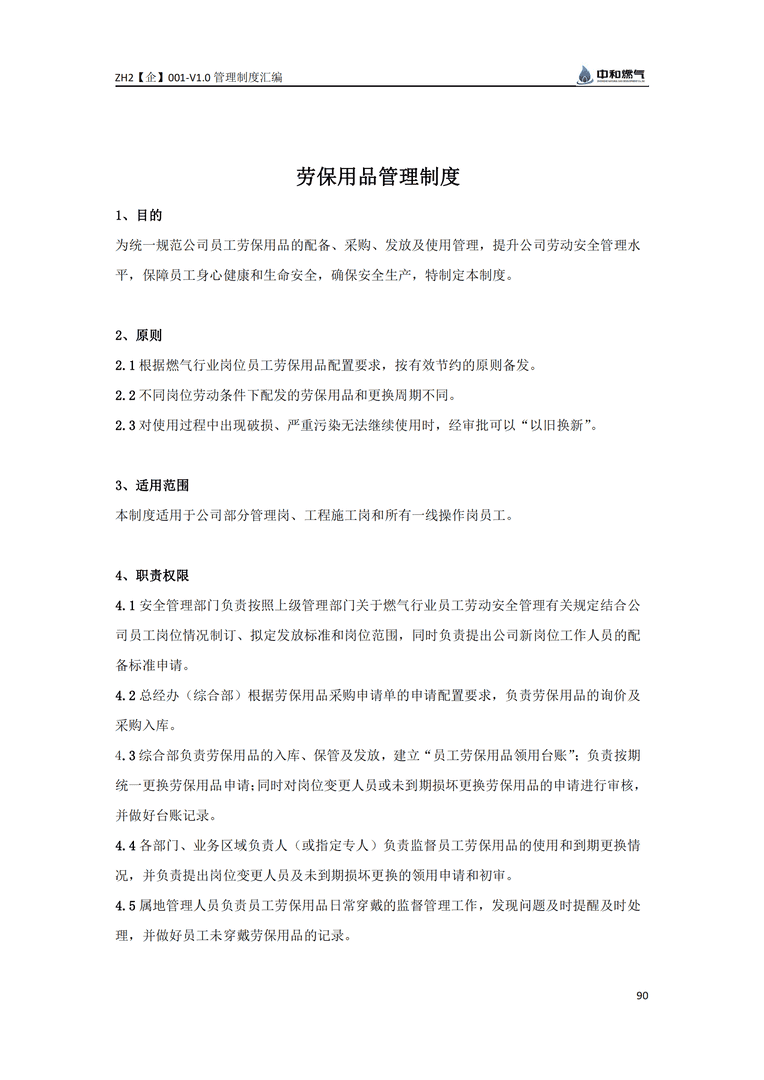 ZH2【企】001-V1.0 管理制度汇编

中和燃气

劳保用品管理制度

1、目的

为统一规范公司员工劳保用品的配备、采购、发放及使用管理，提升公司劳动安全管理水平，保障员工身心健康和生命安全，确保安全生产，特制定本制度。

2、原则

2.1 根据燃气行业岗位员工劳保用品配置要求，按有效节约的原则备发。

2.2 不同岗位劳动条件下配发的劳保用品和更换周期不同。

2.3 对使用过程中出现破损、严重污染无法继续使用时，经审批可以“以旧换新”。

3、适用范围

本制度适用于公司部分管理岗、工程施工岗和所有一线操作岗员工。

4、职责权限

4.1 安全管理部门负责按照上级管理部门关于燃气行业员工劳动安全管理有关规定结合公司员工岗位情况制订、拟定发放标准和岗位范围，同时负责提出公司新岗位工作人员的配备标准申请。

4.2 总经办（综合部）根据劳保用品采购申请单的申请配置要求，负责劳保用品的询价及采购入库。

4.3 综合部负责劳保用品的入库、保管及发放，建立“员工劳保用品领用台账”；负责按期统一更换劳保用品申请；同时对岗位变更人员或未到期损坏更换劳保用品的申请进行审核，并做好台账记录。

4.4 各部门、业务区域负责人（或指定专人）负责监督员工劳保用品的使用和到期更换情况，并负责提出岗位变更人员及未到期损坏更换的领用申请和初审。

4.5 属地管理人员负责员工劳保用品日常穿戴的监督管理工作，发现问题及时提醒及时处理，并做好员工未穿戴劳保用品的记录。

90